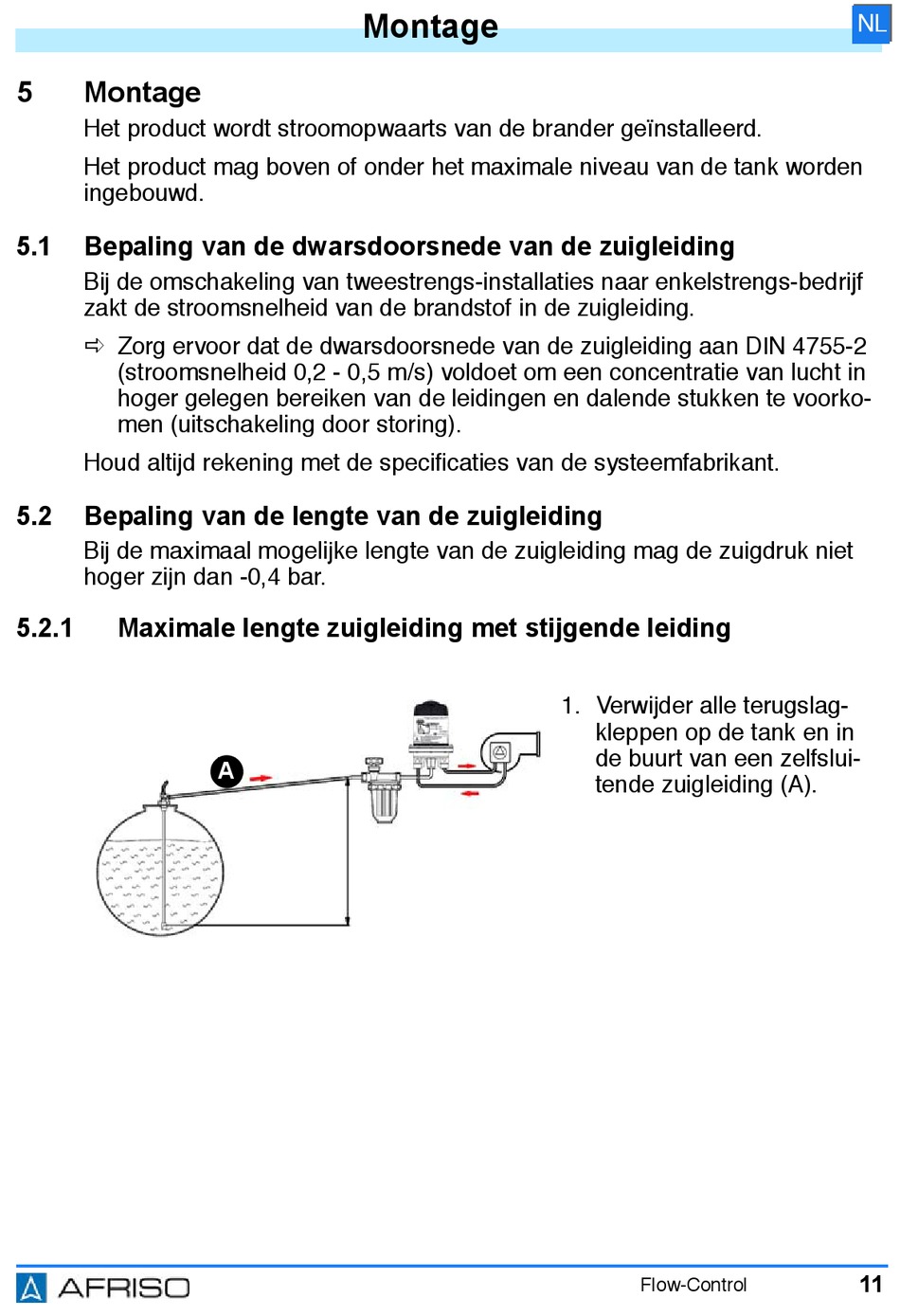 Montage

NL

5 Montage

Het product wordt stroomopwaarts van de brander geïnstalleerd.

Het product mag boven of onder het maximale niveau van de tank worden ingebouwd.

5.1 Bepaling van de dwarsdoorsnede van de zuigleiding

Bij de omschakeling van tweestrengs-installaties naar enkelstrengs-bedrijf zakt de stroomsnelheid van de brandstof in de zuigleiding.

⇨ Zorg ervoor dat de dwarsdoorsnede van de zuigleiding aan DIN 4755-2 (stroomsnelheid 0,2 - 0,5 m/s) voldoet om een concentratie van lucht in hoger gelegen bereiken van de leidingen en dalende stukken te voorkomen (uitschakeling door storing).

Houd altijd rekening met de specificaties van de systeemfabrikant.

5.2 Bepaling van de lengte van de zuigleiding

Bij de maximaal mogelijke lengte van de zuigleiding mag de zuigdruk niet hoger zijn dan -0,4 bar.

5.2.1 Maximale lengte zuigleiding met stijgende leiding

A

1. Verwijder alle terugslagkleppen op de tank en in de buurt van een zelfsluitende zuigleiding (A).

AFRISO

Flow-Control

11